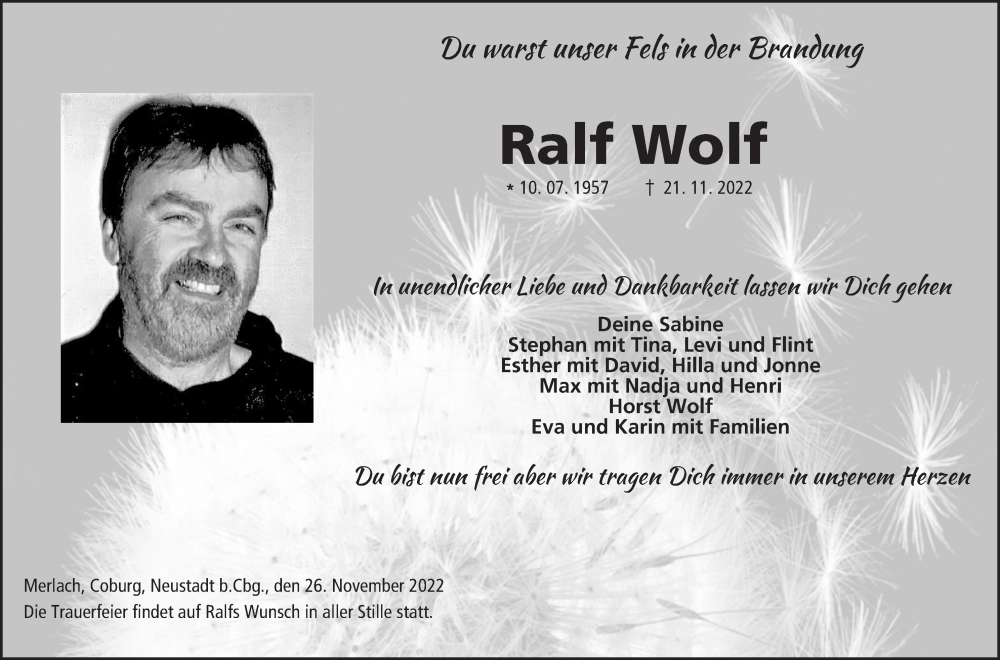 Du warst unser Fels in der Brandung

Ralf Wolf

* 10. 07. 1957 † 21. 11. 2022

In unendlicher Liebe und Dankbarkeit lassen wir Dich gehen

Deine Sabine
Stephan mit Tina, Levi und Flint
Esther mit David, Hilla und Jonne
Max mit Nadja und Henri
Horst Wolf
Eva und Karin mit Familien

Du bist nun frei aber wir tragen Dich immer in unserem Herzen

Merlach, Coburg, Neustadt b.Cbg., den 26. November 2022
Die Trauerfeier findet auf Ralfs Wunsch in aller Stille statt.